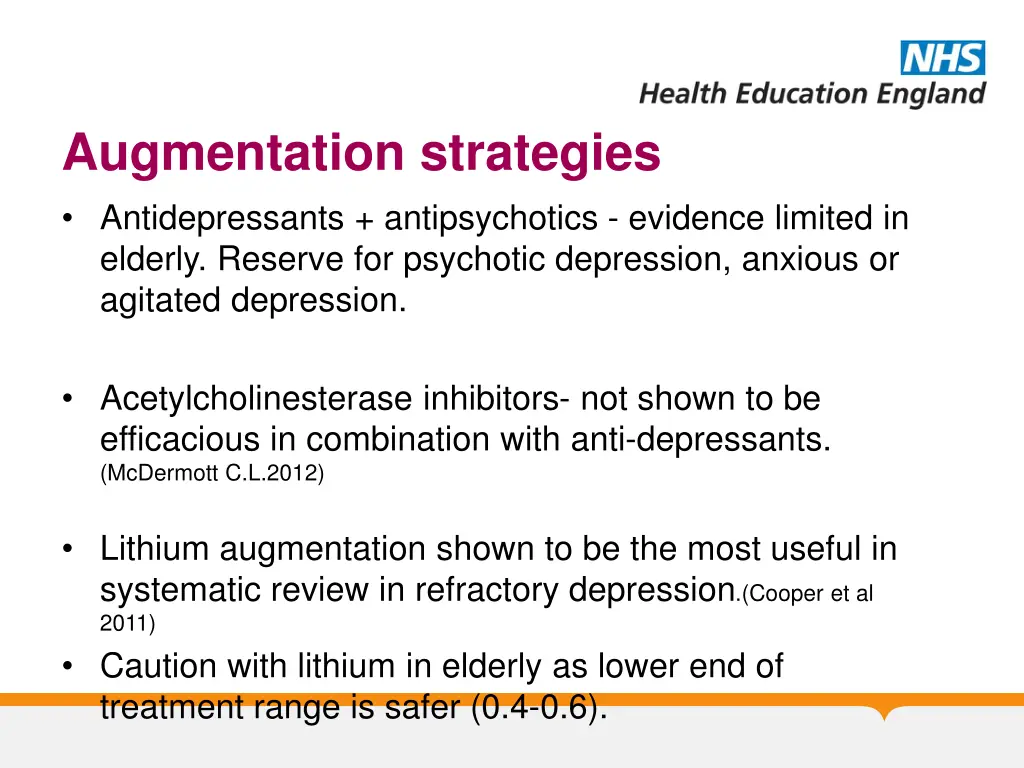 NHS
Health Education England

Augmentation strategies

• Antidepressants + antipsychotics - evidence limited in elderly. Reserve for psychotic depression, anxious or agitated depression.

• Acetylcholinesterase inhibitors- not shown to be efficacious in combination with anti-depressants. (McDermott C.L.2012)

• Lithium augmentation shown to be the most useful in systematic review in refractory depression.(Cooper et al 2011)

• Caution with lithium in elderly as lower end of treatment range is safer (0.4-0.6).